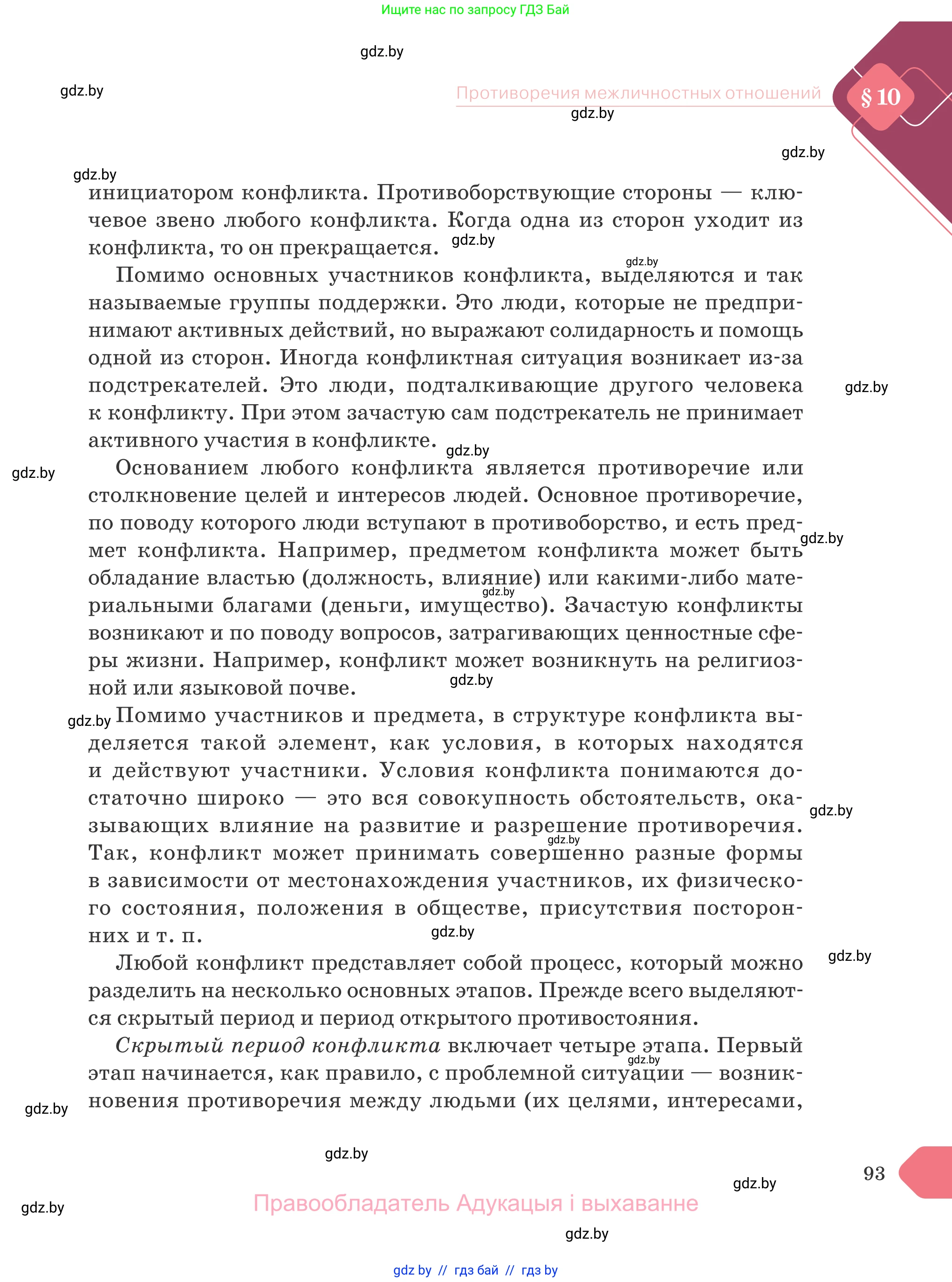 Ищите нас по запросу ГДЗ Бай

gdz.by

gdz.by

Противоречия межличностных отношений

§ 10

gdz.by

gdz.by

gdz.by

инициатором конфликта. Противоборствующие стороны — ключевое звено любого конфликта. Когда одна из сторон уходит из конфликта, то он прекращается. gdz.by

gdz.by

Помимо основных участников конфликта, выделяются и так называемые группы поддержки. Это люди, которые не предпринимают активных действий, но выражают солидарность и помощь одной из сторон. Иногда конфликтная ситуация возникает из-за подстрекателей. Это люди, подталкивающие другого человека к конфликту. При этом зачастую сам подстрекатель не принимает активного участия в конфликте. gdz.by

gdz.by

gdz.by

Основанием любого конфликта является противоречие или столкновение целей и интересов людей. Основное противоречие, по поводу которого люди вступают в противоборство, и есть предмет конфликта. Например, предметом конфликта может быть обладание властью (должность, влияние) или какими-либо материальными благами (деньги, имущество). Зачастую конфликты возникают и по поводу вопросов, затрагивающих ценностные сферы жизни. Например, конфликт может возникнуть на религиозной или языковой почве.

gdz.by

gdz.by

gdz.by

gdz.by

Помимо участников и предмета, в структуре конфликта выделяется такой элемент, как условия, в которых находятся и действуют участники. Условия конфликта понимаются достаточно широко — это вся совокупность обстоятельств, оказывающих влияние на развитие и разрешение противоречия. Так, конфликт может принимать совершенно разные формы в зависимости от местонахождения участников, их физического состояния, положения в обществе, присутствия посторонних и т. п.

gdz.by

gdz.by

gdz.by

gdz.by

Любой конфликт представляет собой процесс, который можно разделить на несколько основных этапов. Прежде всего выделяются скрытый период и период открытого противостояния.

Скрытый период конфликта включает четыре этапа. Первый этап начинается, как правило, с проблемной ситуации — возникновения противоречия между людьми (их целями, интересами,

gdz.by

gdz.by

gdz.by

93

gdz.by

gdz.by

Правообладатель Адукацыя і выхаванне

gdz.by

gdz by // гдз бай // гдз by